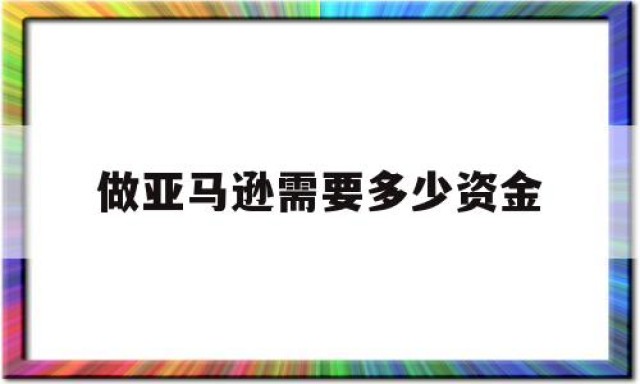 做亚马逊需要多少资金